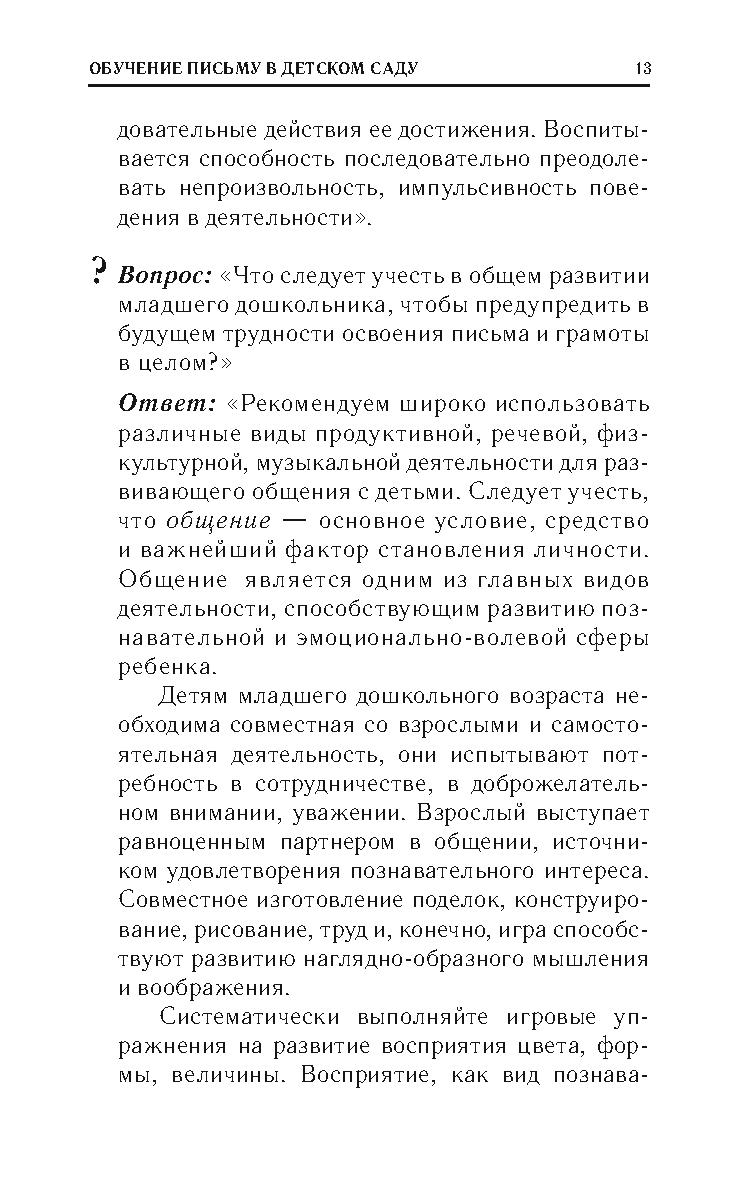 ОБУЧЕНИЕ ПИСЬМУ В ДЕТСКОМ САДУ 13

довательные действия ее достижения. Воспитывается способность последовательно преодолевать непроизвольность, импульсивность поведения в деятельности».

? Вопрос: «Что следует учесть в общем развитии младшего дошкольника, чтобы предупредить в будущем трудности освоения письма и грамоты в целом?»

Ответ: «Рекомендуем широко использовать различные виды продуктивной, речевой, физкультурной, музыкальной деятельности для развивающего общения с детьми. Следует учесть, что общение — основное условие, средство и важнейший фактор становления личности. Общение является одним из главных видов деятельности, способствующим развитию познавательной и эмоционально-волевой сферы ребенка.

Детям младшего дошкольного возраста необходима совместная со взрослыми и самостоятельная деятельность, они испытывают потребность в сотрудничестве, в доброжелательном внимании, уважении. Взрослый выступает равноценным партнером в общении, источником удовлетворения познавательного интереса. Совместное изготовление поделок, конструирование, рисование, труд и, конечно, игра способствуют развитию наглядно-образного мышления и воображения.

Систематически выполняйте игровые упражнения на развитие восприятия цвета, формы, величины. Восприятие, как вид познава-